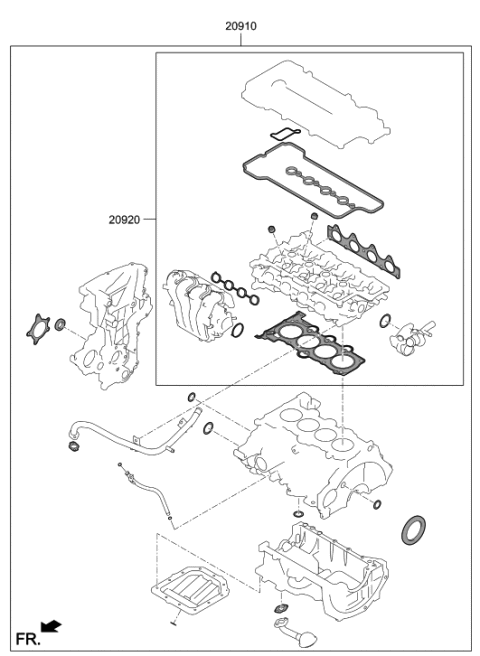 20910

20920

FR.